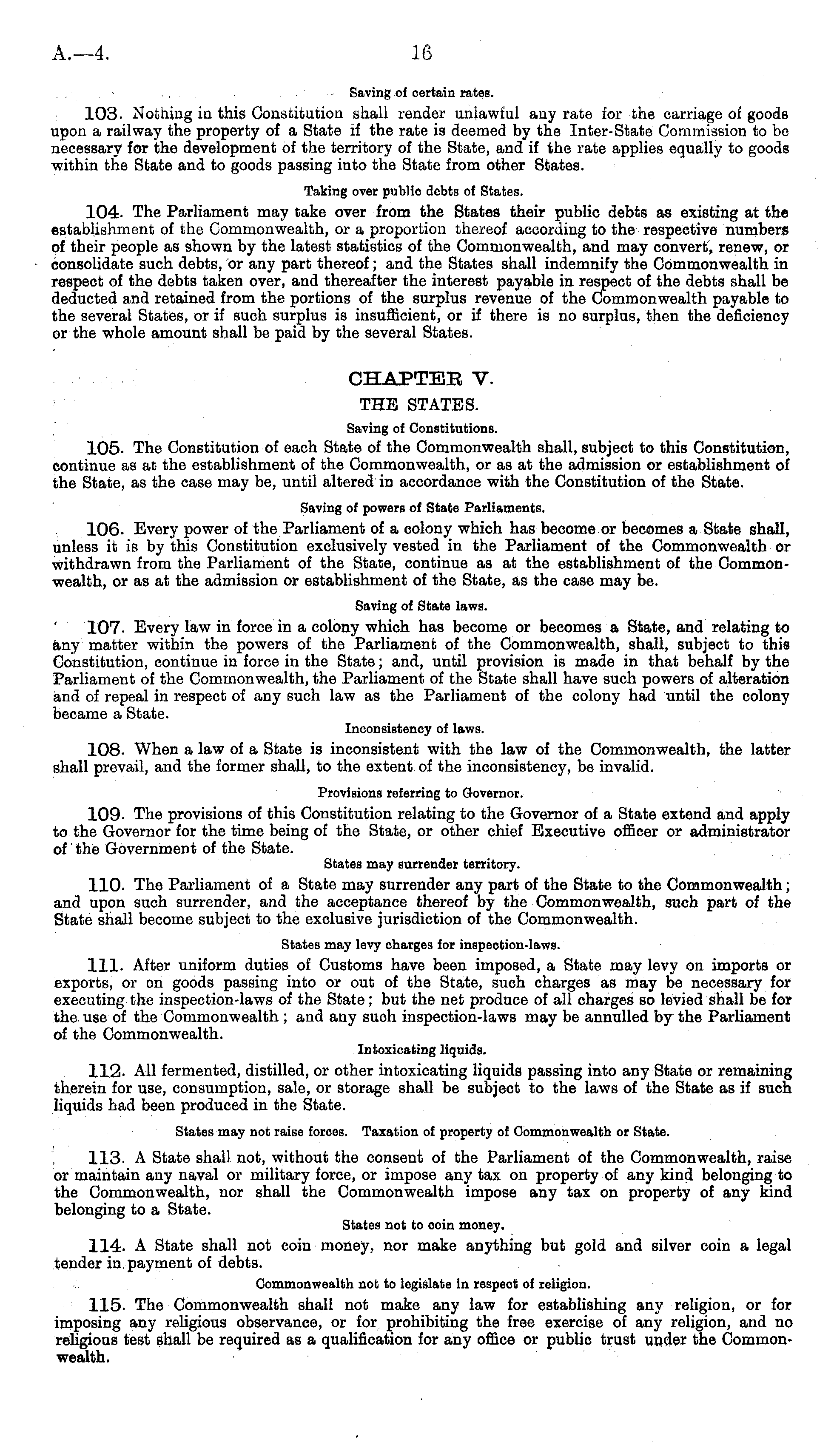 A.—4. 16

Saving of certain rates.

103. Nothing in this Constitution shall render unlawful any rate for the carriage of goods upon a railway the property of a State if the rate is deemed by the Inter-State Commission to be necessary for the development of the territory of the State, and if the rate applies equally to goods within the State and to goods passing into the State from other States.

Taking over public debts of States.

104. The Parliament may take over from the States their public debts as existing at the establishment of the Commonwealth, or a proportion thereof according to the respective numbers of their people as shown by the latest statistics of the Commonwealth, and may convert, renew, or consolidate such debts, or any part thereof; and the States shall indemnify the Commonwealth in respect of the debts taken over, and thereafter the interest payable in respect of the debts shall be deducted and retained from the portions of the surplus revenue of the Commonwealth payable to the several States, or if such surplus is insufficient, or if there is no surplus, then the deficiency or the whole amount shall be paid by the several States.

CHAPTER V.

THE STATES.

Saving of Constitutions.

105. The Constitution of each State of the Commonwealth shall, subject to this Constitution, continue as at the establishment of the Commonwealth, or as at the admission or establishment of the State, as the case may be, until altered in accordance with the Constitution of the State.

Saving of powers of State Parliaments.

106. Every power of the Parliament of a colony which has become or becomes a State shall, unless it is by this Constitution exclusively vested in the Parliament of the Commonwealth or withdrawn from the Parliament of the State, continue as at the establishment of the Commonwealth, or as at the admission or establishment of the State, as the case may be.

Saving of State laws.

107. Every law in force in a colony which has become or becomes a State, and relating to any matter within the powers of the Parliament of the Commonwealth, shall, subject to this Constitution, continue in force in the State; and, until provision is made in that behalf by the Parliament of the Commonwealth, the Parliament of the State shall have such powers of alteration and of repeal in respect of any such law as the Parliament of the colony had until the colony became a State.

Inconsistency of laws.

108. When a law of a State is inconsistent with the law of the Commonwealth, the latter shall prevail, and the former shall, to the extent of the inconsistency, be invalid.

Provisions referring to Governor.

109. The provisions of this Constitution relating to the Governor of a State extend and apply to the Governor for the time being of the State, or other chief Executive officer or administrator of the Government of the State.

States may surrender territory.

110. The Parliament of a State may surrender any part of the State to the Commonwealth; and upon such surrender, and the acceptance thereof by the Commonwealth, such part of the State shall become subject to the exclusive jurisdiction of the Commonwealth.

States may levy charges for inspection-laws.

111. After uniform duties of Customs have been imposed, a State may levy on imports or exports, or on goods passing into or out of the State, such charges as may be necessary for executing the inspection-laws of the State; but the net produce of all charges so levied shall be for the use of the Commonwealth; and any such inspection-laws may be annulled by the Parliament of the Commonwealth.

Intoxicating liquids.

112. All fermented, distilled, or other intoxicating liquids passing into any State or remaining therein for use, consumption, sale, or storage shall be subject to the laws of the State as if such liquids had been produced in the State.

States may not raise forces. Taxation of property of Commonwealth or State.

113. A State shall not, without the consent of the Parliament of the Commonwealth, raise or maintain any naval or military force, or impose any tax on property of any kind belonging to the Commonwealth, nor shall the Commonwealth impose any tax on property of any kind belonging to a State.

States not to coin money.

114. A State shall not coin money, nor make anything but gold and silver coin a legal tender in payment of debts.

Commonwealth not to legislate in respect of religion.

115. The Commonwealth shall not make any law for establishing any religion, or for imposing any religious observance, or for prohibiting the free exercise of any religion, and no religious test shall be required as a qualification for any office or public trust under the Commonwealth.